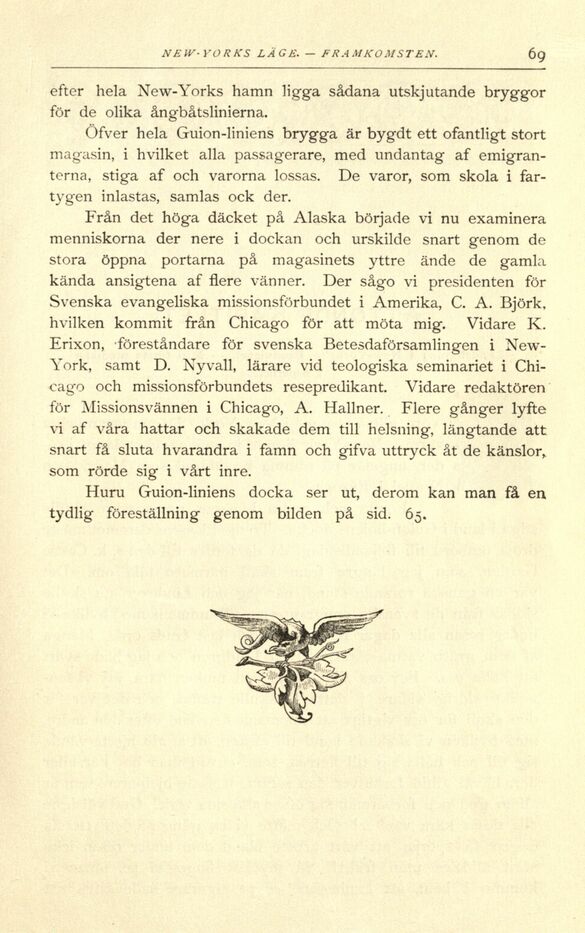 NEW-YORKS LÄGE. — FRAMKOMSTEN. 69

efter hela New-Yorks hamn ligga sådana utskjutande bryggor för de olika ångbåtslinierna.

Öfver hela Guion-liniens brygga är bygdt ett ofantligt stort magasin, i hvilket alla passagerare, med undantag af emigranterna, stiga af och varorna lossas. De varor, som skola i fartygen inlastas, samlas ock der.

Från det höga däcket på Alaska började vi nu examinera menniskorna der nere i dockan och urskilde snart genom de stora öppna portarna på magasinets yttre ände de gamla kända ansigtena af flere vänner. Der sågo vi presidenten för Svenska evangeliska missionsförbundet i Amerika, C. A. Björk, hvilken kommit från Chicago för att möta mig. Vidare K. Erixon, föreståndare för svenska Betesdaförsamlingen i New-York, samt D. Nyvall, lärare vid teologiska seminariet i Chicago och missionsförbundets resepredikant. Vidare redaktören för Missionsvännen i Chicago, A. Hallner. Flere gånger lyfte vi af våra hattar och skakade dem till helsning, längtande att snart få sluta hvarandra i famn och gifva uttryck åt de känslor, som rörde sig i vårt inre.

Huru Guion-liniens docka ser ut, derom kan man få en tydlig föreställning genom bilden på sid. 65.